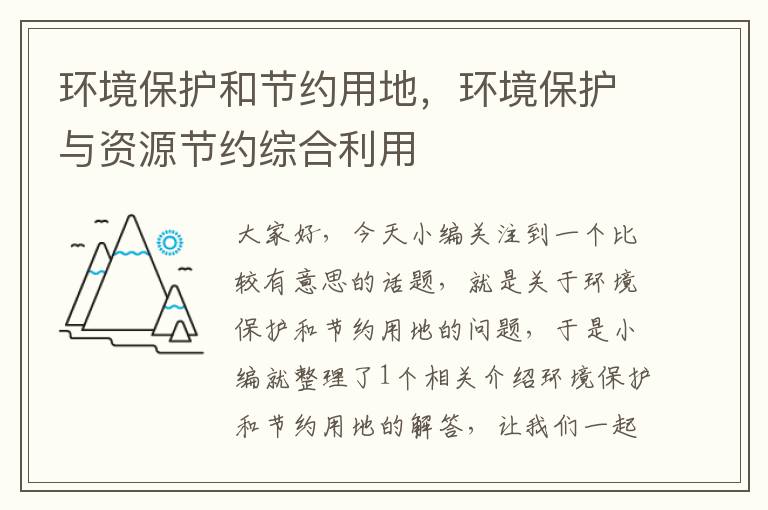 环境保护和节约用地，环境保护与资源节约综合利用

大家好，今天小编关注到一个比较有意思的话题，就是关于环境保护和节约用地的问题，于是小编就整理了1个相关介绍环境保护和节约用地的解答，让我们一起